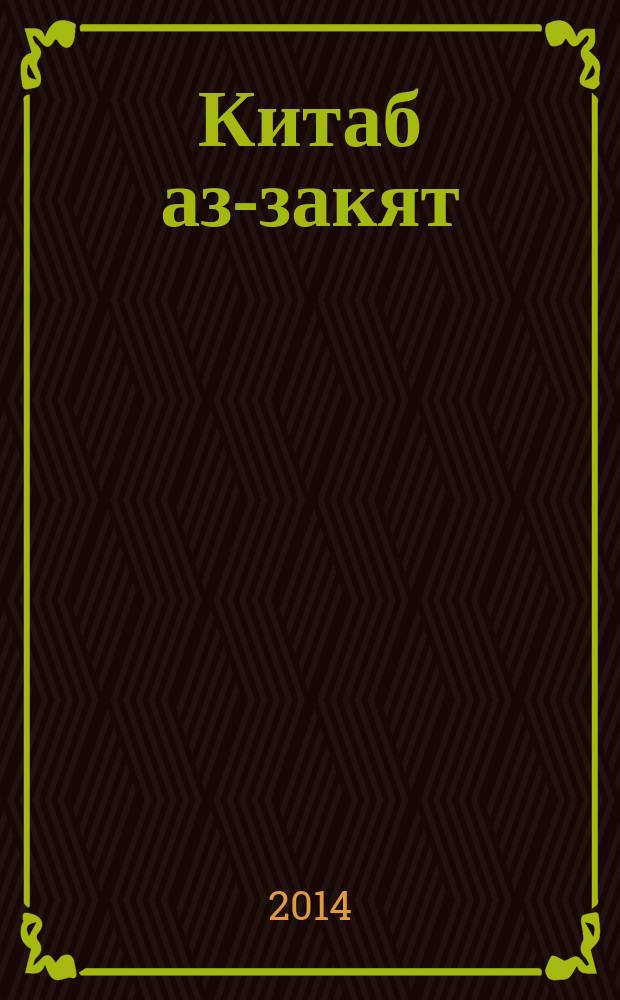 Китаб аз-закят

2014